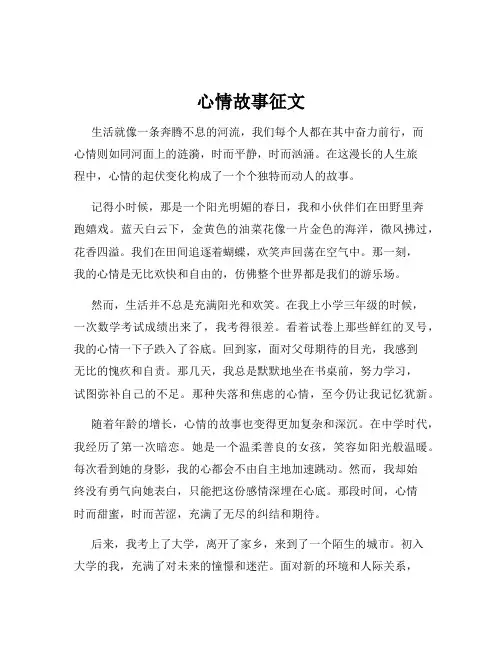 心情故事征文

生活就像一条奔腾不息的河流，我们每个人都在其中奋力前行，而心情则如同河面上的涟漪，时而平静，时而汹涌。在这漫长的人生旅程中，心情的起伏变化构成了一个个独特而动人的故事。

记得小时候，那是一个阳光明媚的春日，我和小伙伴们在田野里奔跑嬉戏。蓝天白云下，金黄色的油菜花像一片金色的海洋，微风拂过，花香四溢。我们在田间追逐着蝴蝶，欢笑声回荡在空气中。那一刻，我的心情是无比欢快和自由的，仿佛整个世界都是我们的游乐场。

然而，生活并不总是充满阳光和欢笑。在我上小学三年级的时候，一次数学考试成绩出来了，我考得很差。看着试卷上那些鲜红的叉号，我的心情一下子跌入了谷底。回到家，面对父母期待的目光，我感到无比的愧疚和自责。那几天，我总是默默地坐在书桌前，努力学习，试图弥补自己的不足。那种失落和焦虑的心情，至今仍让我记忆犹新。

随着年龄的增长，心情的故事也变得更加复杂和深沉。在中学时代，我经历了第一次暗恋。她是一个温柔善良的女孩，笑容如阳光般温暖。每次看到她的身影，我的心都会不由自主地加速跳动。然而，我却始终没有勇气向她表白，只能把这份感情深埋在心底。那段时间，心情时而甜蜜，时而苦涩，充满了无尽的纠结和期待。

后来，我考上了大学，离开了家乡，来到了一个陌生的城市。初入大学的我，充满了对未来的憧憬和迷茫。面对新的环境和人际关系，